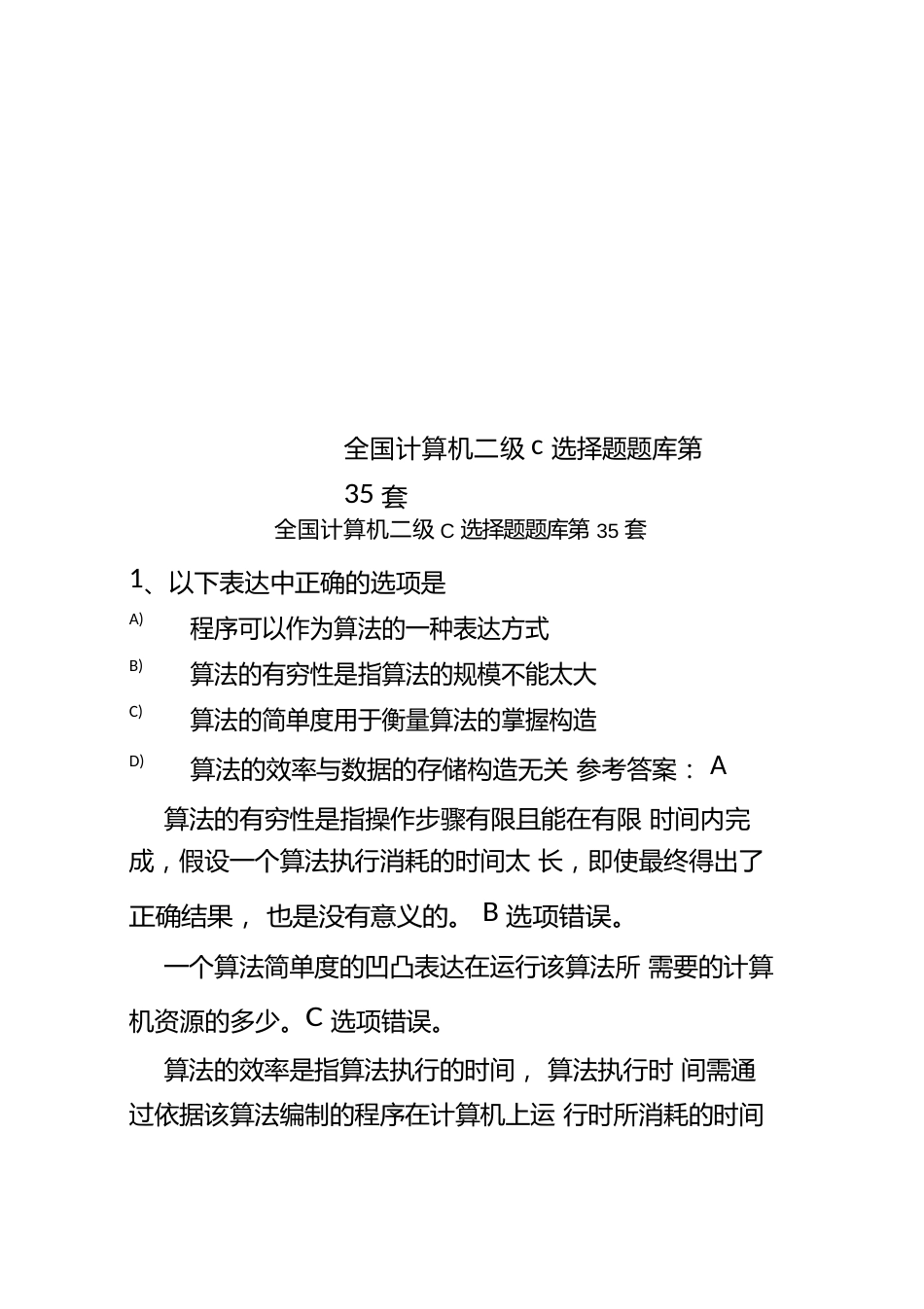 全国计算机二级 c 选择题题库第 35 套

全国计算机二级 C 选择题题库第 35 套

1、以下表达中正确的选项是

A) 程序可以作为算法的一种表达方式

B) 算法的有穷性是指算法的规模不能太大

C) 算法的简单度用于衡量算法的掌握构造

D) 算法的效率与数据的存储构造无关 参考答案： A

算法的有穷性是指操作步骤有限且能在有限 时间内完成，假设一个算法执行消耗的时间太 长，即使最终得出了正确结果， 也是没有意义的。 B 选项错误。

一个算法简单度的凹凸表达在运行该算法所 需要的计算机资源的多少。C 选项错误。

算法的效率是指算法执行的时间， 算法执行时 间需通过依据该算法编制的程序在计算机上运 行时所消耗的时间